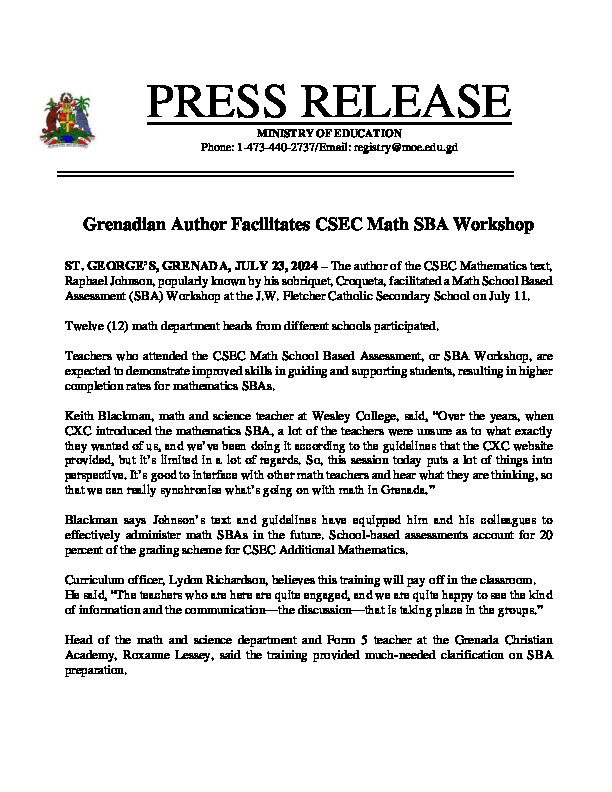 PRESS RELEASE

MINISTRY OF EDUCATION
Phone: 1-473-440-2737/Email: registry@moe.edu.gd

Grenadian Author Facilitates CSEC Math SBA Workshop

ST. GEORGE'S, GRENADA, JULY 23, 2024 – The author of the CSEC Mathematics text, Raphael Johnson, popularly known by his sobriquet, Croqueta, facilitated a Math School Based Assessment (SBA) Workshop at the J.W. Fletcher Catholic Secondary School on July 11.

Twelve (12) math department heads from different schools participated.

Teachers who attended the CSEC Math School Based Assessment, or SBA Workshop, are expected to demonstrate improved skills in guiding and supporting students, resulting in higher completion rates for mathematics SBAs.

Keith Blackman, math and science teacher at Wesley College, said, "Over the years, when CXC introduced the mathematics SBA, a lot of the teachers were unsure as to what exactly they wanted of us, and we've been doing it according to the guidelines that the CXC website provided, but it's limited in a lot of regards. So, this session today puts a lot of things into perspective. It's good to interface with other math teachers and hear what they are thinking, so that we can really synchronise what's going on with math in Grenada."

Blackman says Johnson's text and guidelines have equipped him and his colleagues to effectively administer math SBAs in the future. School-based assessments account for 20 percent of the grading scheme for CSEC Additional Mathematics.

Curriculum officer, Lydon Richardson, believes this training will pay off in the classroom. He said, "The teachers who are here are quite engaged, and we are quite happy to see the kind of information and the communication—the discussion—that is taking place in the groups."

Head of the math and science department and Form 5 teacher at the Grenada Christian Academy, Roxanne Lessey, said the training provided much-needed clarification on SBA preparation.